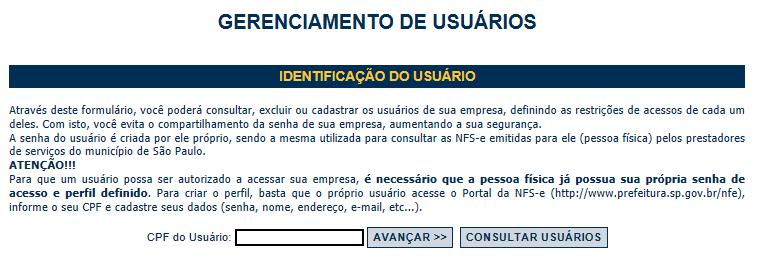 GERENCIAMENTO DE USUÁRIOS

IDENTIFICAÇÃO DO USUÁRIO

Através deste formulário, você poderá consultar, excluir ou cadastrar os usuários de sua empresa, definindo as restrições de acessos de cada um deles. Com isto, você evita o compartilhamento da senha de sua empresa, aumentando a sua segurança.
A senha do usuário é criada por ele próprio, sendo a mesma utilizada para consultar as NFS-e emitidas para ele (pessoa física) pelos prestadores de serviços do município de São Paulo.
ATENÇÃO!!!
Para que um usuário possa ser autorizado a acessar sua empresa, é necessário que a pessoa física já possua sua própria senha de acesso e perfil definido. Para criar o perfil, basta que o próprio usuário acesse o Portal da NFS-e (http://www.prefeitura.sp.gov.br/nfe), informe o seu CPF e cadastre seus dados (senha, nome, endereço, e-mail, etc...).

CPF do Usuário: AVANÇAR >> CONSULTAR USUÁRIOS